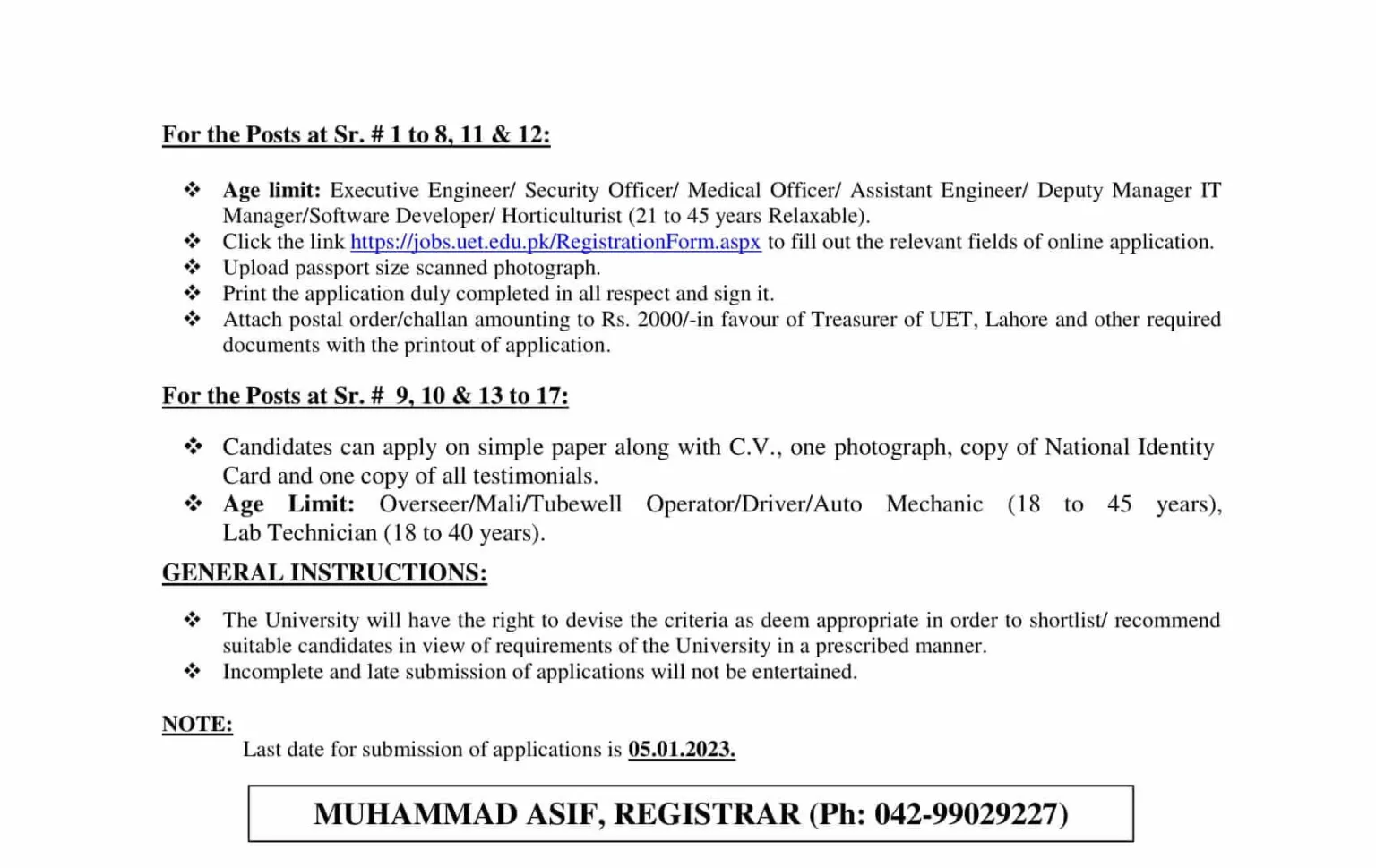 For the Posts at Sr. # 1 to 8, 11 & 12:

❖ Age limit: Executive Engineer/ Security Officer/ Medical Officer/ Assistant Engineer/ Deputy Manager IT Manager/Software Developer/ Horticulturist (21 to 45 years Relaxable).
❖ Click the link https://jobs.uet.edu.pk/RegistrationForm.aspx to fill out the relevant fields of online application.
❖ Upload passport size scanned photograph.
❖ Print the application duly completed in all respect and sign it.
❖ Attach postal order/challan amounting to Rs. 2000/-in favour of Treasurer of UET, Lahore and other required documents with the printout of application.

For the Posts at Sr. # 9, 10 & 13 to 17:

❖ Candidates can apply on simple paper along with C.V., one photograph, copy of National Identity Card and one copy of all testimonials.
❖ Age Limit: Overseer/Mali/Tubewell Operator/Driver/Auto Mechanic (18 to 45 years), Lab Technician (18 to 40 years).

GENERAL INSTRUCTIONS:

❖ The University will have the right to devise the criteria as deem appropriate in order to shortlist/ recommend suitable candidates in view of requirements of the University in a prescribed manner.
❖ Incomplete and late submission of applications will not be entertained.

NOTE:
Last date for submission of applications is 05.01.2023.

MUHAMMAD ASIF, REGISTRAR (Ph: 042-99029227)